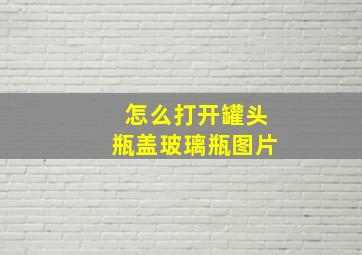 怎么打开罐头
瓶盖玻璃瓶图片